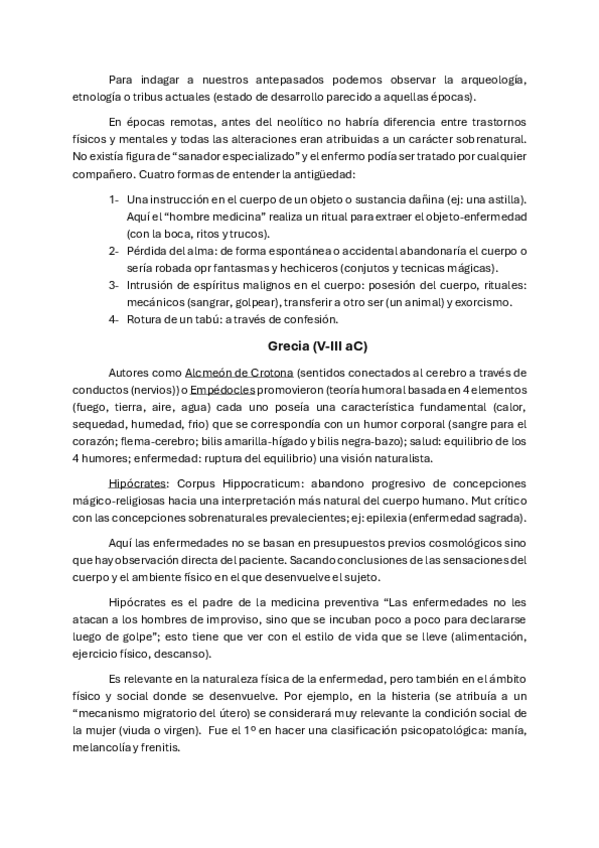 Para indagar a nuestros antepasados podemos observar la arqueología, etnología o tribus actuales (estado de desarrollo parecido a aquellas épocas).

En épocas remotas, antes del neolítico no habría diferencia entre trastornos físicos y mentales y todas las alteraciones eran atribuidas a un carácter sobrenatural. No existía figura de "sanador especializado" y el enfermo podía ser tratado por cualquier compañero. Cuatro formas de entender la antigüedad:

1- Una instrucción en el cuerpo de un objeto o sustancia dañina (ej: una astilla). Aquí el "hombre medicina" realiza un ritual para extraer el objeto-enfermedad (con la boca, ritos y trucos).
2- Pérdida del alma: de forma espontánea o accidental abandonaría el cuerpo o sería robada opr fantasmas y hechiceros (conjutos y tecnicas mágicas).
3- Intrusión de espíritus malignos en el cuerpo: posesión del cuerpo, rituales: mecánicos (sangrar, golpear), transferir a otro ser (un animal) y exorcismo.
4- Rotura de un tabú: a través de confesión.

Grecia (V-III aC)

Autores como Alcmeón de Crotona (sentidos conectados al cerebro a través de conductos (nervios)) o Empédocles promovieron (teoría humoral basada en 4 elementos (fuego, tierra, aire, agua) cada uno poseía una característica fundamental (calor, sequedad, humedad, frio) que se correspondía con un humor corporal (sangre para el corazón; flema-cerebro; bilis amarilla-hígado y bilis negra-bazo); salud: equilibrio de los 4 humores; enfermedad: ruptura del equilibrio) una visión naturalista.

Hipócrates: Corpus Hippocraticum: abandono progresivo de concepciones mágico-religiosas hacia una interpretación más natural del cuerpo humano. Mut crítico con las concepciones sobrenaturales prevalecientes; ej: epilexia (enfermedad sagrada).

Aquí las enfermedades no se basan en presupuestos previos cosmológicos sino que hay observación directa del paciente. Sacando conclusiones de las sensaciones del cuerpo y el ambiente físico en el que desenvuelve el sujeto.

Hipócrates es el padre de la medicina preventiva "Las enfermedades no les atacan a los hombres de improviso, sino que se incuban poco a poco para declararse luego de golpe"; esto tiene que ver con el estilo de vida que se lleve (alimentación, ejercicio físico, descanso).

Es relevante en la naturaleza física de la enfermedad, pero también en el ámbito físico y social donde se desenvuelve. Por ejemplo, en la histeria (se atribuía a un "mecanismo migratorio del útero) se considerará muy relevante la condición social de la mujer (viuda o virgen). Fue el 1º en hacer una clasificación psicopatológica: manía, melancolía y frenitis.